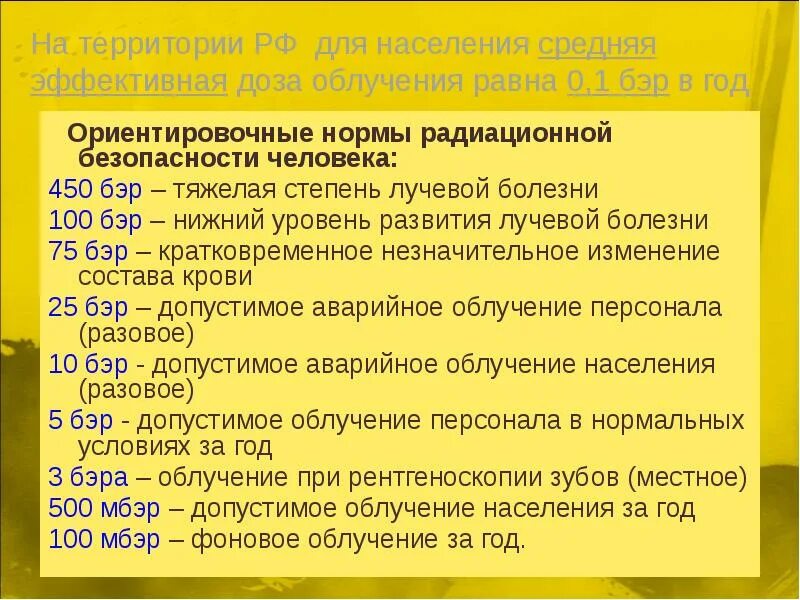 На территории РФ для населения средняя эффективная доза облучения равна 0,1 бэр в год

Ориентировочные нормы радиационной безопасности человека:

450 бэр – тяжелая степень лучевой болезни

100 бэр – нижний уровень развития лучевой болезни

75 бэр – кратковременное незначительное изменение состава крови

25 бэр – допустимое аварийное облучение персонала (разовое)

10 бэр - допустимое аварийное облучение населения (разовое)

5 бэр - допустимое облучение персонала в нормальных условиях за год

3 бэра – облучение при рентгеноскопии зубов (местное)

500 мбэр – допустимое облучение населения за год

100 мбэр – фоновое облучение за год.